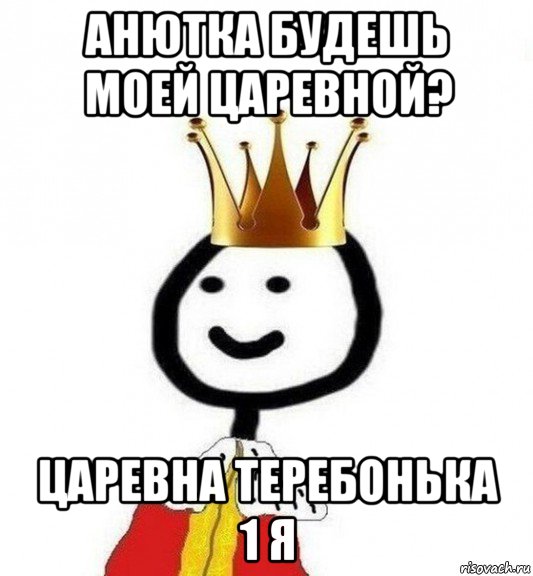 АНЮТКА БУДЕШЬ МОЕЙ ЦАРЕВНОЙ?

ЦАРЕВНА ТЕРЕБОНЬКА 1 Я

risovach.ru